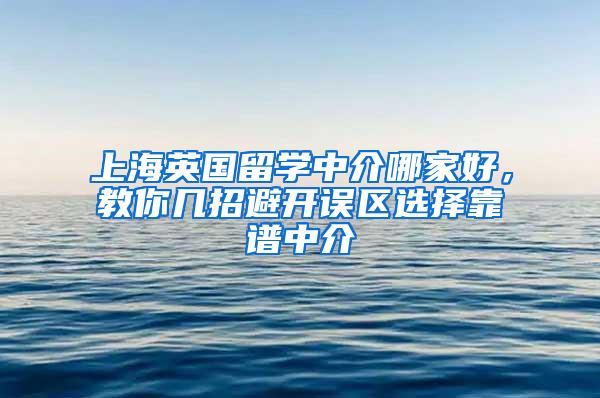 上海英国留学中介哪家好，教你几招避开误区选择靠谱中介